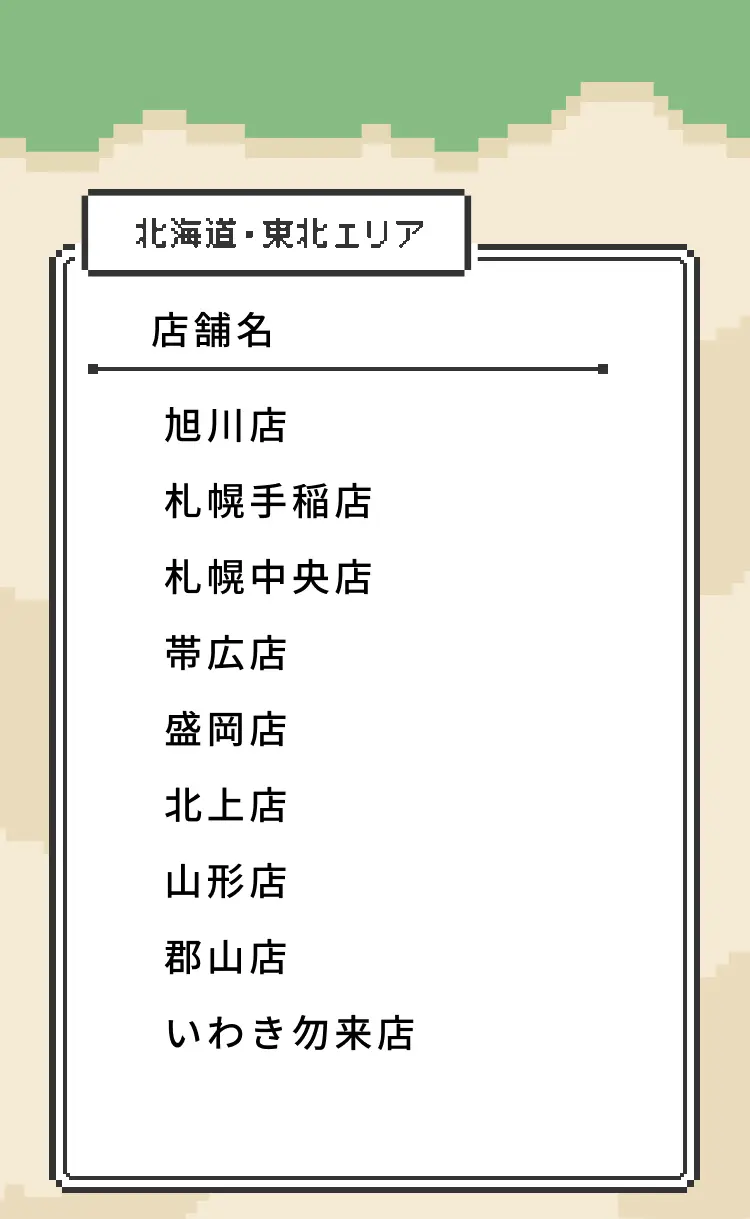 北海道・東北エリア

店舗名

旭川店

札幌手稲店

札幌中央店

帯広店

盛岡店

北上店

山形店

郡山店

いわき勿来店